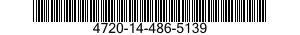 4720-14-486-5139